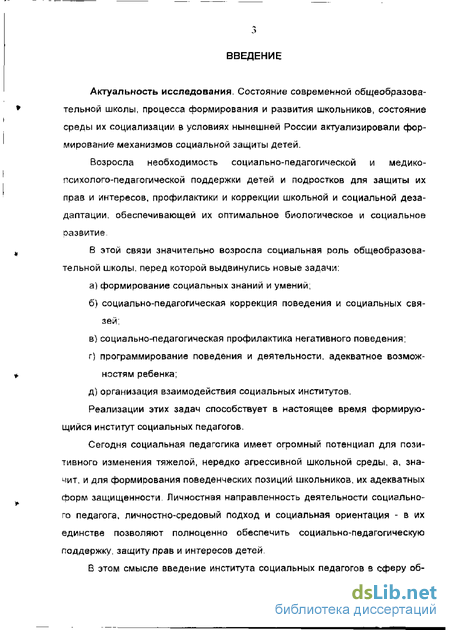 3

ВВЕДЕНИЕ

Актуальность исследования. Состояние современной общеобразовательной школы, процесса формирования и развития школьников, состояние среды их социализации в условиях нынешней России актуализировали формирование механизмов социальной защиты детей.

Возросла необходимость социально-педагогической и медико-психолого-педагогической поддержки детей и подростков для защиты их прав и интересов, профилактики и коррекции школьной и социальной дезадаптации, обеспечивающей их оптимальное биологическое и социальное развитие.

В этой связи значительно возросла социальная роль общеобразовательной школы, перед которой выдвинулись новые задачи:

а) формирование социальных знаний и умений;

б) социально-педагогическая коррекция поведения и социальных связей;

в) социально-педагогическая профилактика негативного поведения;

г) программирование поведения и деятельности, адекватное возможностям ребенка;

д) организация взаимодействия социальных институтов.

Реализации этих задач способствует в настоящее время формирующийся институт социальных педагогов.

Сегодня социальная педагогика имеет огромный потенциал для позитивного изменения тяжелой, нередко агрессивной школьной среды, а, значит, и для формирования поведенческих позиций школьников, их адекватных форм защищенности. Личностная направленность деятельности социального педагога, личностно-средовый подход и социальная ориентация - в их единстве позволяют полноценно обеспечить социально-педагогическую поддержку, защиту прав и интересов детей.

В этом смысле введение института социальных педагогов в сферу об-

dsLib.net
библиотека диссертаций